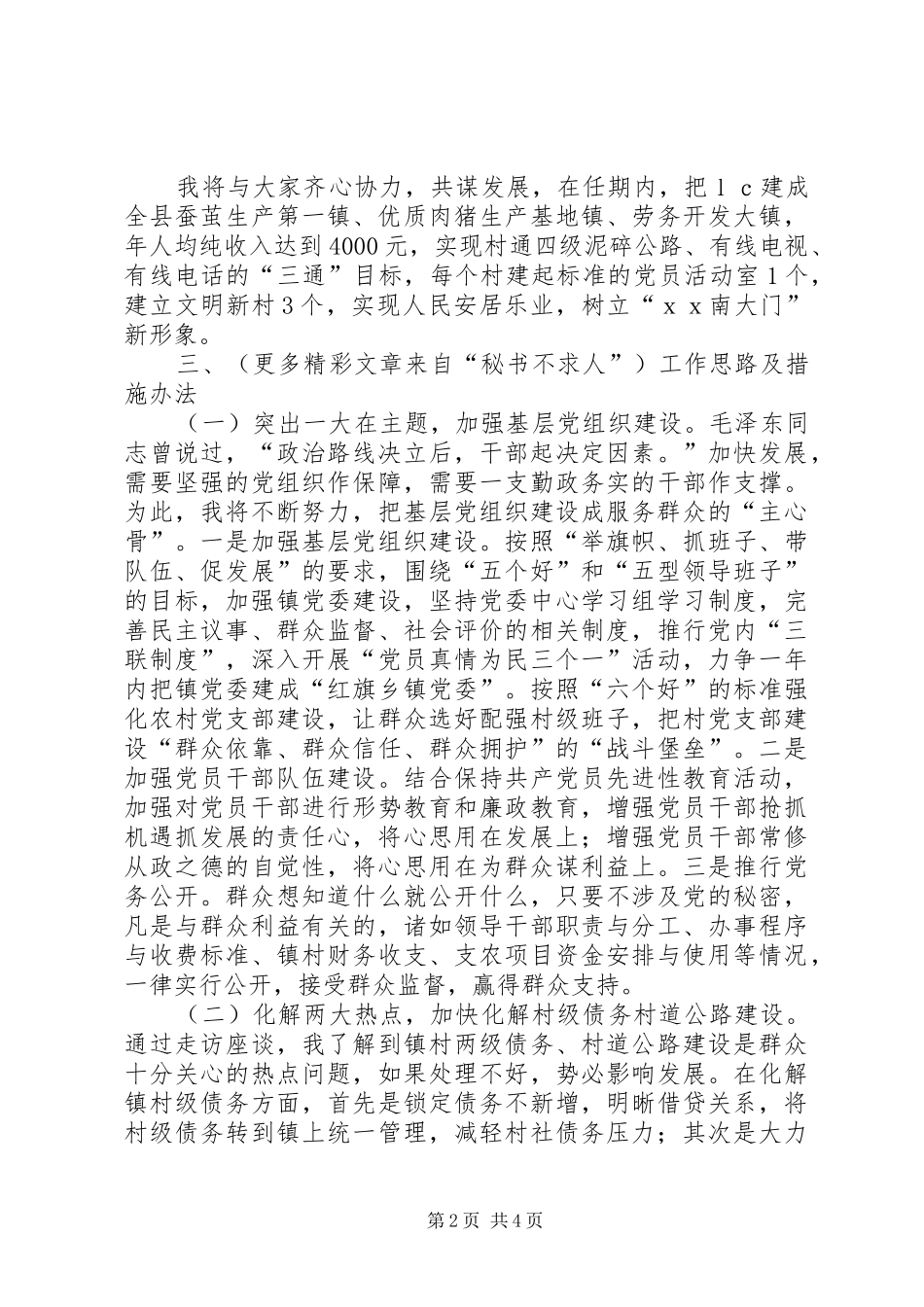 我将与大家齐心协力，共谋发展，在任期内，把ｌｃ建成全县蚕茧生产第一镇、优质肉猪生产基地镇、劳务开发大镇，年人均纯收入达到4000元，实现村通四级泥碎公路、有线电视、有线电话的“三通”目标，每个村建起标准的党员活动室1个，建立文明新村3个，实现人民安居乐业，树立“ｘｘ南大门”新形象。

三、（更多精彩文章来自“秘书不求人”）工作思路及措施办法

（一）突出一大在主题，加强基层党组织建设。毛泽东同志曾说过，“政治路线决立后，干部起决定因素。”加快发展，需要坚强的党组织作保障，需要一支勤政务实的干部作支撑。为此，我将不断努力，把基层党组织建设成服务群众的“主心骨”。一是加强基层党组织建设。按照“举旗帜、抓班子、带队伍、促发展”的要求，围绕“五个好”和“五型领导班子”的目标，加强镇党委建设，坚持党委中心学习组学习制度，完善民主议事、群众监督、社会评价的相关制度，推行党内“三联制度”，深入开展“党员真情为民三个一”活动，力争一年内把镇党委建成“红旗乡镇党委”。按照“六个好”的标准强化农村党支部建设，让群众选好配强村级班子，把村党支部建设“群众依靠、群众信任、群众拥护”的“战斗堡垒”。二是加强党员干部队伍建设。结合保持共产党员先进性教育活动，加强对党员干部进行形势教育和廉政教育，增强党员干部抢抓机遇抓发展的责任心，将心思用在发展上；增强党员干部常修从政之德的自觉性，将心思用在为群众谋利益上。三是推行党务公开。群众想知道什么就公开什么，只要不涉及党的秘密，凡是与群众利益有关的，诸如领导干部职责与分工、办事程序与收费标准、镇村财务收支、支农项目资金安排与使用等情况，一律实行公开，接受群众监督，赢得群众支持。

（二）化解两大热点，加快化解村级债务村道公路建设。通过走访座谈，我了解到镇村两级债务、村道公路建设是群众十分关心的热点问题，如果处理不好，势必影响发展。在化解镇村级债务方面，首先是锁定债务不新增，明晰借贷关系，将村级债务转到镇上统一管理，减轻村社债务压力；其次是大力

第2页 共4页